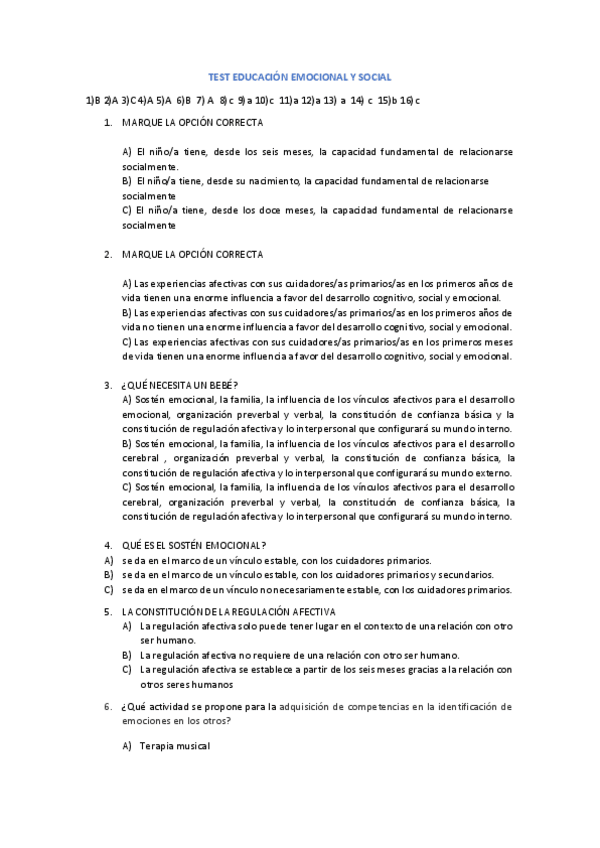 TEST EDUCACIÓN EMOCIONAL Y SOCIAL

1)B 2)A 3)C 4)A 5)A 6)B 7) A 8)c 9)a 10)c 11)a 12)a 13) a 14) c 15)b 16)c

1. MARQUE LA OPCIÓN CORRECTA

A) El niño/a tiene, desde los seis meses, la capacidad fundamental de relacionarse socialmente.
B) El niño/a tiene, desde su nacimiento, la capacidad fundamental de relacionarse socialmente
C) El niño/a tiene, desde los doce meses, la capacidad fundamental de relacionarse socialmente

2. MARQUE LA OPCIÓN CORRECTA

A) Las experiencias afectivas con sus cuidadores/as primarios/as en los primeros años de vida tienen una enorme influencia a favor del desarrollo cognitivo, social y emocional.
B) Las experiencias afectivas con sus cuidadores/as primarios/as en los primeros años de vida no tienen una enorme influencia a favor del desarrollo cognitivo, social y emocional.
C) Las experiencias afectivas con sus cuidadores/as primarios/as en los primeros meses de vida tienen una enorme influencia a favor del desarrollo cognitivo, social y emocional.

3. ¿QUÉ NECESITA UN BEBÉ?
A) Sostén emocional, la familia, la influencia de los vínculos afectivos para el desarrollo emocional, organización preverbal y verbal, la constitución de confianza básica y la constitución de regulación afectiva y lo interpersonal que configurará su mundo interno.
B) Sostén emocional, la familia, la influencia de los vínculos afectivos para el desarrollo cerebral , organización preverbal y verbal, la constitución de confianza básica, la constitución de regulación afectiva y lo interpersonal que configurará su mundo externo.
C) Sostén emocional, la familia, la influencia de los vínculos afectivos para el desarrollo cerebral, organización preverbal y verbal, la constitución de confianza básica, la constitución de regulación afectiva y lo interpersonal que configurará su mundo interno.

4. QUÉ ES EL SOSTÉN EMOCIONAL?
A) se da en el marco de un vínculo estable, con los cuidadores primarios.
B) se da en el marco de un vínculo estable, con los cuidadores primarios y secundarios.
C) se da en el marco de un vínculo no necesariamente estable, con los cuidadores primarios.

5. LA CONSTITUCIÓN DE LA REGULACIÓN AFECTIVA
A) La regulación afectiva solo puede tener lugar en el contexto de una relación con otro ser humano.
B) La regulación afectiva no requiere de una relación con otro ser humano.
C) La regulación afectiva se establece a partir de los seis meses gracias a la relación con otros seres humanos

6. ¿Qué actividad se propone para la adquisición de competencias en la identificación de emociones en los otros?

A) Terapia musical